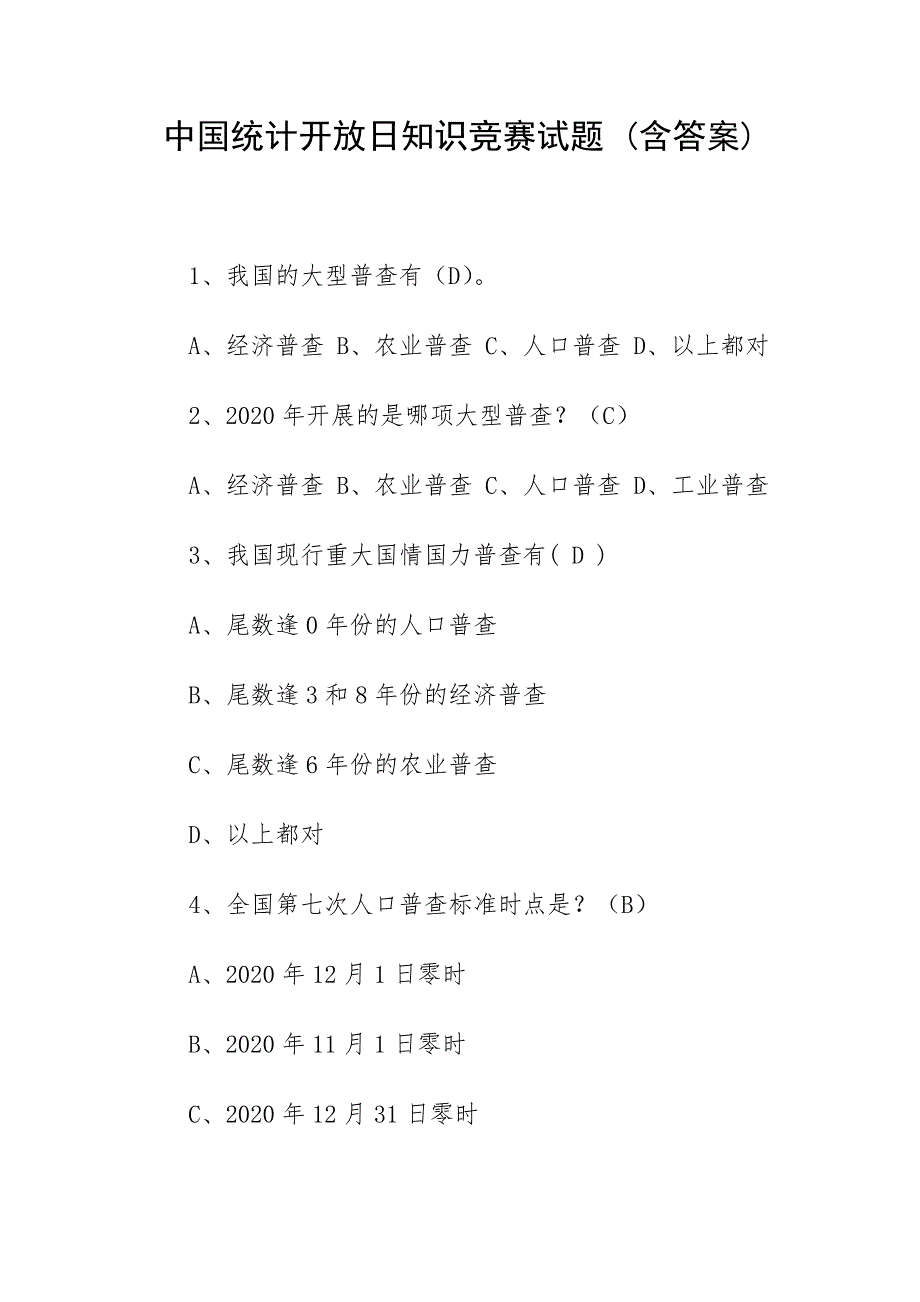 中国统计开放日知识竞赛试题（含答案）

1、我国的大型普查有（D）。

A、经济普查 B、农业普查 C、人口普查 D、以上都对

2、2020 年开展的是哪项大型普查？（C）

A、经济普查 B、农业普查 C、人口普查 D、工业普查

3、我国现行重大国情国力普查有（ D ）

A、尾数逢 0 年份的人口普查

B、尾数逢 3 和 8 年份的经济普查

C、尾数逢 6 年份的农业普查

D、以上都对

4、全国第七次人口普查标准时点是？（B）

A、2020 年 12 月 1 日零时

B、2020 年 11 月 1 日零时

C、2020 年 12 月 31 日零时